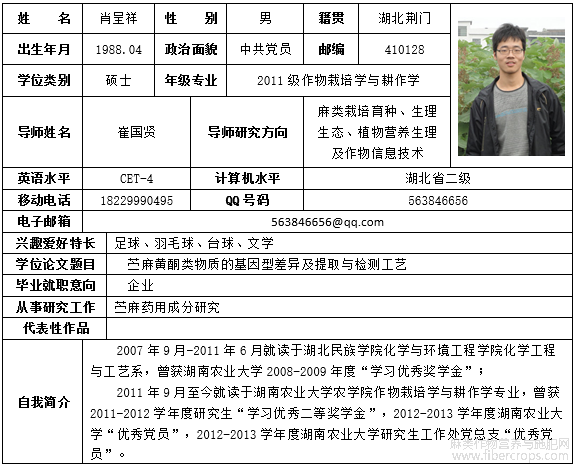 | 姓　　名 | 肖呈祥 | 性　　别 | 男 | 籍贯 | 湖北荆门 |
|---|---|---|---|---|---|
| 出生年月 | 1988.04 | 政治面貌 | 中共党员 | 邮编 | 410128 |
| 学位类别 | 硕士 | 年级专业 | 2011 级作物栽培学与耕作学 | | |
| 导师姓名 | 崔国贤 | 导师研究方向 | 麻类栽培育种、生理生态、植物营养生理及作物信息技术 | | |
| 英语水平 | CET-4 | 计算机水平 | 湖北省二级 | | |
| 移动电话 | 18229990495 | QQ 号码 | 563846656 | | |
| 电子邮箱 | 563846656@qq.com | | | | |
| 兴趣爱好特长 | 足球、羽毛球、台球、文学 | | | | |
| 学位论文题目 | 苎麻黄酮类物质的基因型差异及提取与检测工艺 | | | | |
| 毕业就职意向 | 企业 | | | | |
| 从事研究工作 | 苎麻药用成分研究 | | | | |
| 代表性作品 | | | | | |
| 自我简介 | 2007 年 9 月-2011 年 6 月就读于湖北民族学院化学与环境工程学院化学工程与工艺系，曾获湖南农业大学 2008-2009 年度“学习优秀奖学金”；<br>2011 年 9 月至今就读于湖南农业大学农学院作物栽培学与耕作学专业，曾获 2011-2012 学年度研究生“学习优秀二等奖学金”，2012-2013 学年度湖南农业大学“优秀党员”，2012-2013 学年度湖南农业大学研究生工作处党总支“优秀党员”。 | | | | |

麻类作物营养与施肥网
www.fibercrops.com